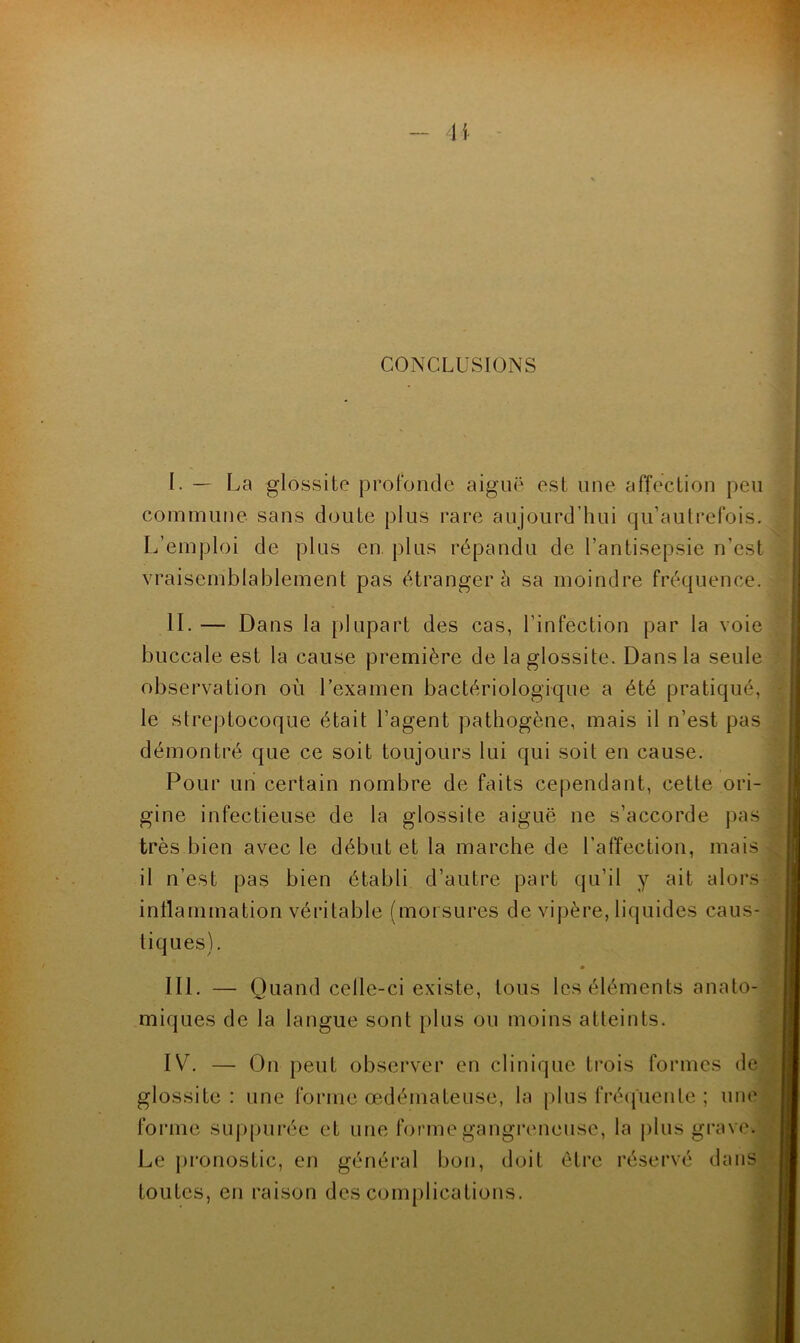 — 44 —

CONCLUSIONS

I. — La glossite profonde aiguë est une affection peu commune sans doute plus rare aujourd'hui qu'autrefois. L'emploi de plus en plus répandu de l'antisepsie n'est vraisemblablement pas étranger à sa moindre fréquence.

II. — Dans la plupart des cas, l'infection par la voie buccale est la cause première de la glossite. Dans la seule observation où l'examen bactériologique a été pratiqué, le streptocoque était l'agent pathogène, mais il n'est pas démontré que ce soit toujours lui qui soit en cause.

Pour un certain nombre de faits cependant, cette origine infectieuse de la glossite aiguë ne s'accorde pas très bien avec le début et la marche de l'affection, mais il n'est pas bien établi d'autre part qu'il y ait alors inflammation véritable (morsures de vipère, liquides caustiques).

III. — Quand celle-ci existe, tous les éléments anatomiques de la langue sont plus ou moins atteints.

IV. — On peut observer en clinique trois formes de glossite : une forme œdémateuse, la plus fréquente ; une forme suppurée et une forme gangreneuse, la plus grave. Le pronostic, en général bon, doit être réservé dans toutes, en raison des complications.